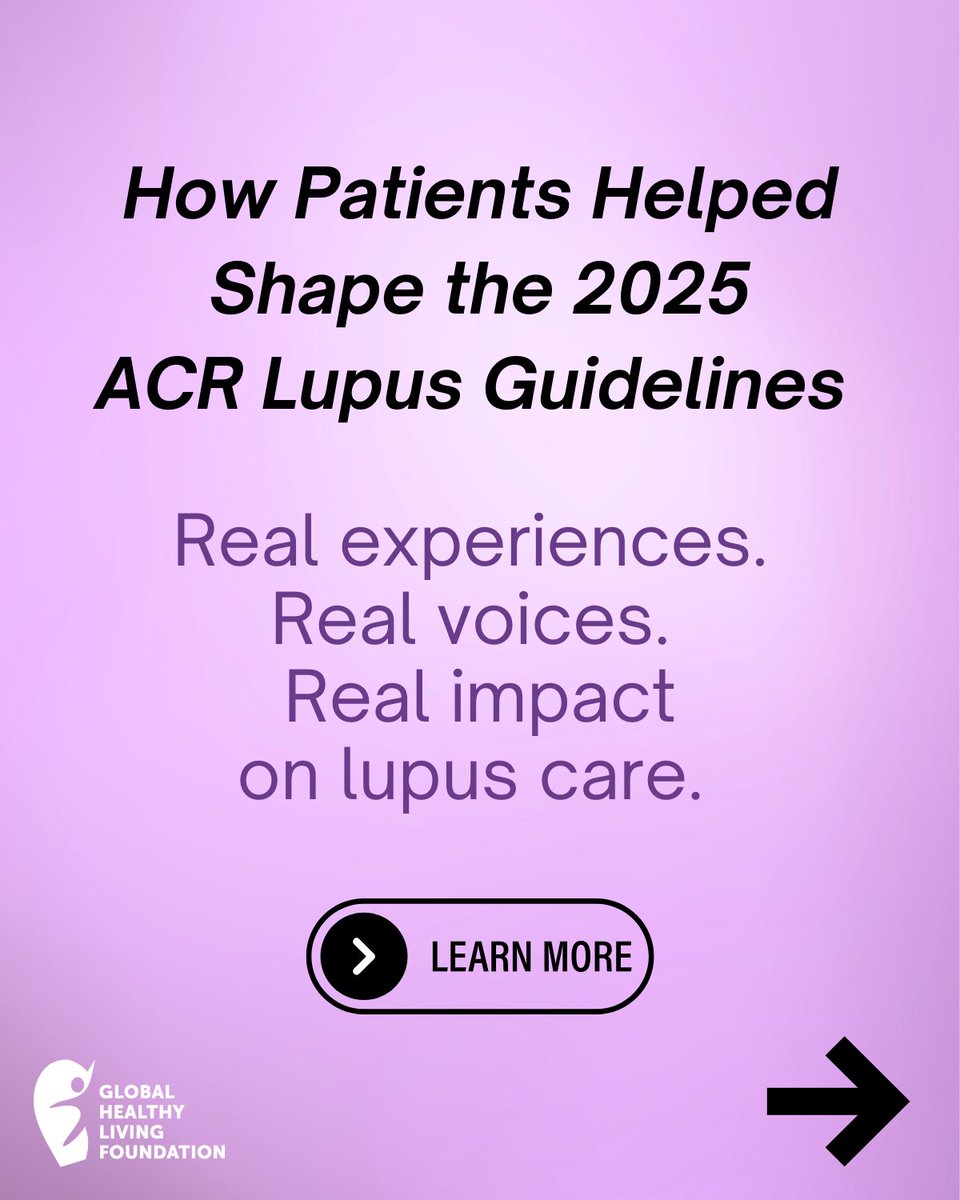 How Patients Helped
Shape the 2025
ACR Lupus Guidelines

Real experiences.
Real voices.
Real impact
on lupus care.

LEARN MORE

GLOBAL
HEALTHY
LIVING
FOUNDATION